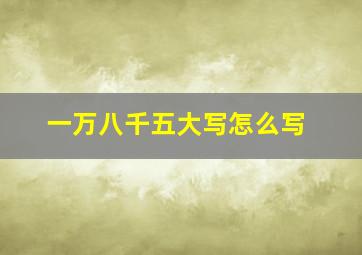 一万八千五大写怎么写